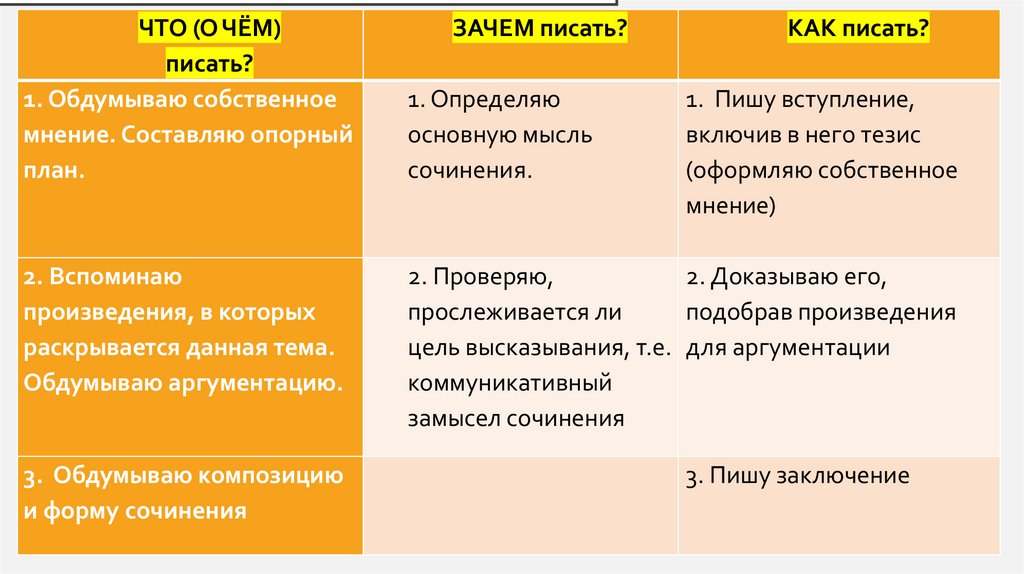 | ЧТО (О ЧЁМ) писать? | ЗАЧЕМ писать? | КАК писать? |
|---|---|---|
| 1. Обдумываю собственное мнение. Составляю опорный план. | 1. Определяю основную мысль сочинения. | 1. Пишу вступление, включив в него тезис (оформляю собственное мнение) |
| 2. Вспоминаю произведения, в которых раскрывается данная тема. Обдумываю аргументацию. | 2. Проверяю, прослеживается ли цель высказывания, т.е. коммуникативный замысел сочинения | 2. Доказываю его, подобрав произведения для аргументации |
| 3. Обдумываю композицию и форму сочинения | | 3. Пишу заключение |